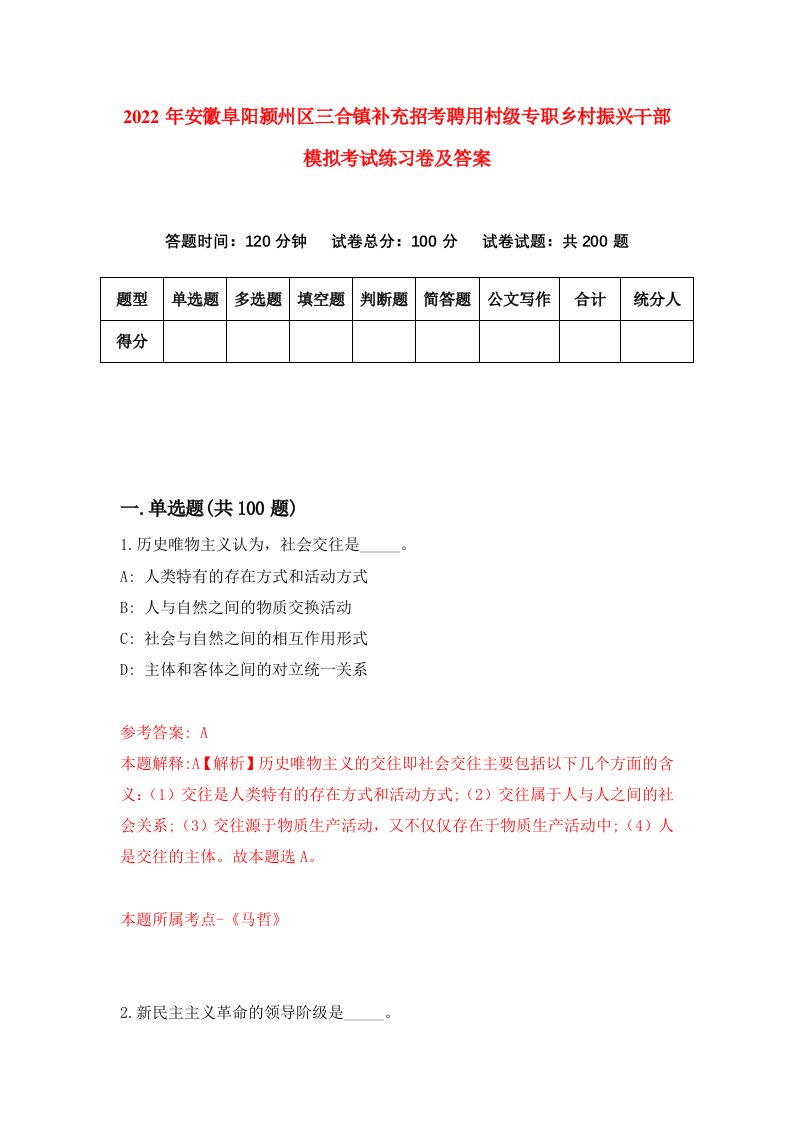 2022 年安徽阜阳颍州区三合镇补充招考聘用村级专职乡村振兴干部模拟考试练习卷及答案

答题时间：120 分钟　试卷总分：100 分　试卷试题：共 200 题

| 题型 | 单选题 | 多选题 | 填空题 | 判断题 | 简答题 | 公文写作 | 合计 | 统分人 |
|---|---|---|---|---|---|---|---|---|
| 得分 | | | | | | | | |

一.单选题(共 100 题)

1.历史唯物主义认为，社会交往是_____。
A: 人类特有的存在方式和活动方式
B: 人与自然之间的物质交换活动
C: 社会与自然之间的相互作用形式
D: 主体和客体之间的对立统一关系

参考答案: A
本题解释:A【解析】历史唯物主义的交往即社会交往主要包括以下几个方面的含义:（1）交往是人类特有的存在方式和活动方式;（2）交往属于人与人之间的社会关系;（3）交往源于物质生产活动，又不仅仅存在于物质生产活动中;（4）人是交往的主体。故本题选 A。

本题所属考点-《马哲》

2.新民主主义革命的领导阶级是_____。